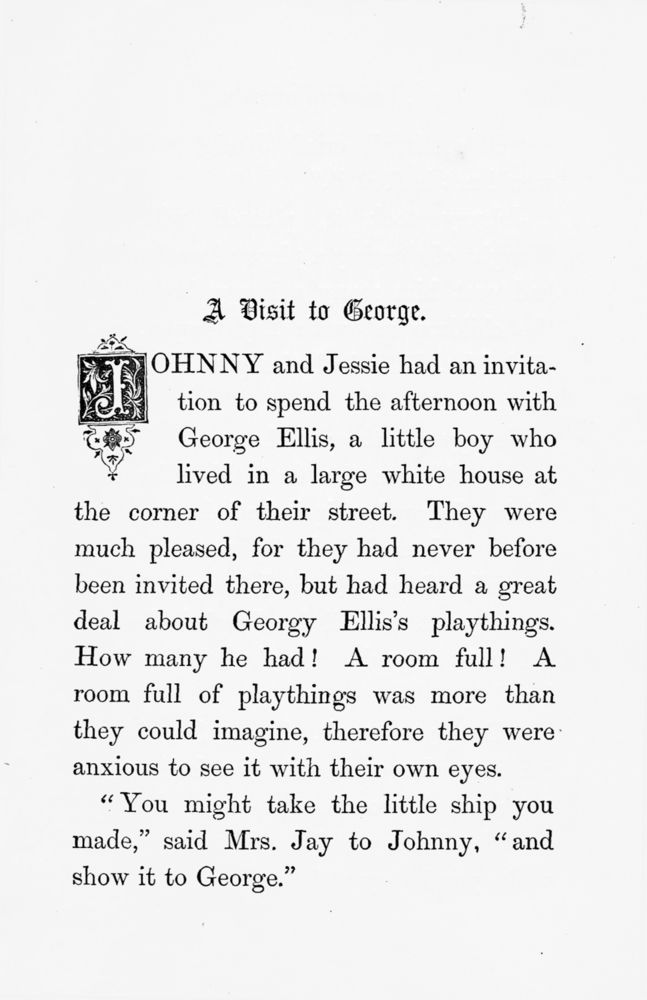 A Visit to George.

JOHNNY and Jessie had an invitation to spend the afternoon with George Ellis, a little boy who lived in a large white house at the corner of their street. They were much pleased, for they had never before been invited there, but had heard a great deal about Georgy Ellis's playthings. How many he had! A room full! A room full of playthings was more than they could imagine, therefore they were anxious to see it with their own eyes.

"You might take the little ship you made," said Mrs. Jay to Johnny, "and show it to George."